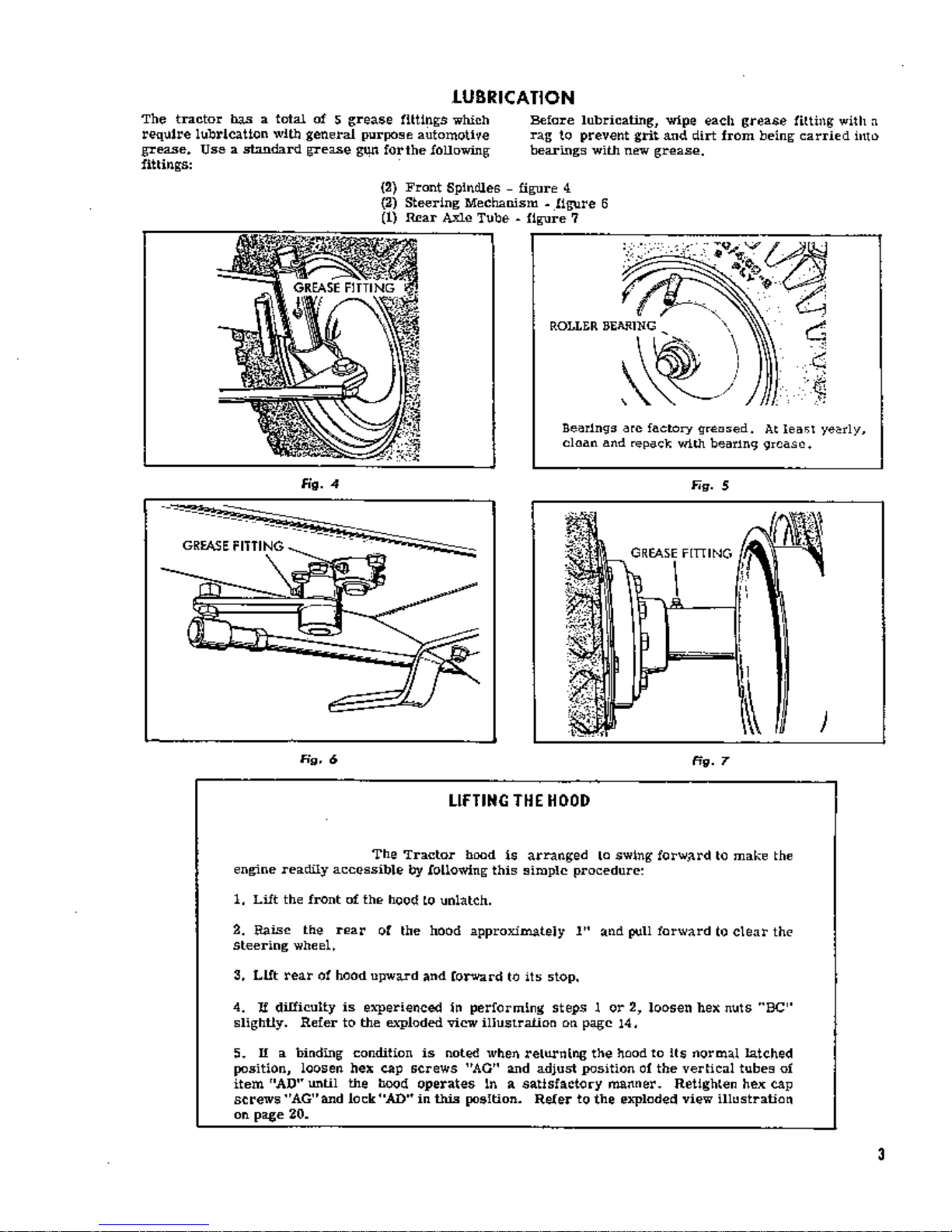 LUBRICATION

The tractor has a total of 5 grease fittings which require lubrication with general purpose automotive grease. Use a standard grease gun for the following fittings:

Before lubricating, wipe each grease fitting with a rag to prevent grit and dirt from being carried into bearings with new grease.

(2) Front Spindles - figure 4
(2) Steering Mechanism - figure 6
(1) Rear Axle Tube - figure 7

GREASE FITTING

Fig. 4

ROLLER BEARING

Bearings are factory greased. At least yearly, clean and repack with bearing grease.

Fig. 5

GREASE FITTING

Fig. 6

GREASE FITTING

Fig. 7

LIFTING THE HOOD

The Tractor hood is arranged to swing forward to make the engine readily accessible by following this simple procedure:

1. Lift the front of the hood to unlatch.

2. Raise the rear of the hood approximately 1" and pull forward to clear the steering wheel.

3. Lift rear of hood upward and forward to its stop.

4. If difficulty is experienced in performing steps 1 or 2, loosen hex nuts "BC" slightly. Refer to the exploded view illustration on page 14.

5. If a binding condition is noted when returning the hood to its normal latched position, loosen hex cap screws "AG" and adjust position of the vertical tubes of item "AD" until the hood operates in a satisfactory manner. Retighten hex cap screws "AG" and lock "AD" in this position. Refer to the exploded view illustration on page 20.

3